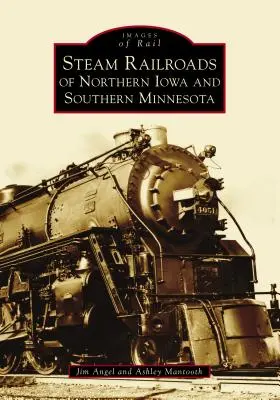 IMAGES
of Rail

STEAM RAILROADS
OF NORTHERN IOWA AND
SOUTHERN MINNESOTA

4051

Jim Angel and Ashley Mantooth